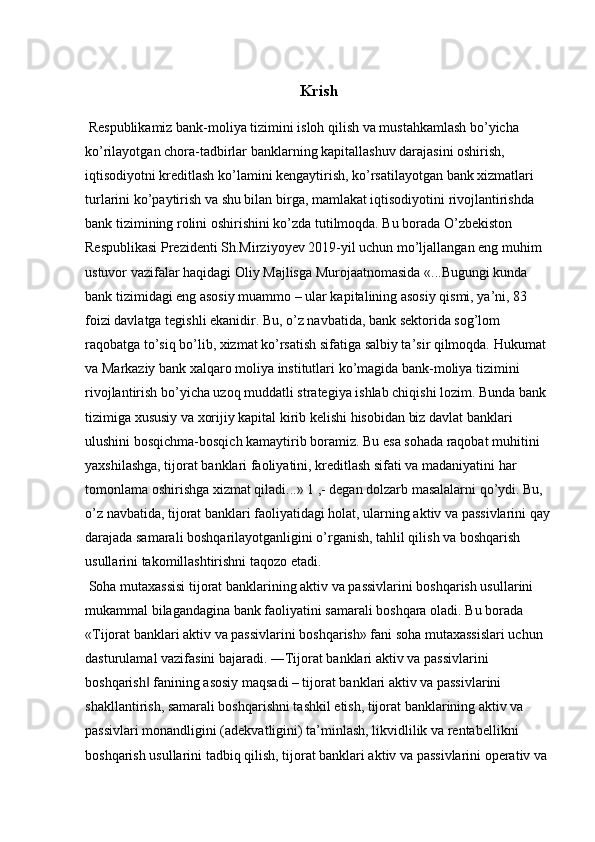 Krish

Respublikamiz bank-moliya tizimini isloh qilish va mustahkamlash bo’yicha ko’rilayotgan chora-tadbirlar banklarning kapitallashuv darajasini oshirish, iqtisodiyotni kreditlash ko’lamini kengaytirish, ko’rsatilayotgan bank xizmatlari turlarini ko’paytirish va shu bilan birga, mamlakat iqtisodiyotini rivojlantirishda bank tizimining rolini oshirishini ko’zda tutilmoqda. Bu borada O’zbekiston Respublikasi Prezidenti Sh.Mirziyoyev 2019-yil uchun mo’ljallangan eng muhim ustuvor vazifalar haqidagi Oliy Majlisga Murojaatnomasida «...Bugungi kunda bank tizimidagi eng asosiy muammo – ular kapitalining asosiy qismi, ya’ni, 83 foizi davlatga tegishli ekanidir. Bu, o’z navbatida, bank sektorida sog’lom raqobatga to’siq bo’lib, xizmat ko’rsatish sifatiga salbiy ta’sir qilmoqda. Hukumat va Markaziy bank xalqaro moliya institutlari ko’magida bank-moliya tizimini rivojlantirish bo’yicha uzoq muddatli strategiya ishlab chiqishi lozim. Bunda bank tizimiga xususiy va xorijiy kapital kirib kelishi hisobidan biz davlat banklari ulushini bosqichma-bosqich kamaytirib boramiz. Bu esa sohada raqobat muhitini yaxshilashga, tijorat banklari faoliyatini, kreditlash sifati va madaniyatini har tomonlama oshirishga xizmat qiladi...» 1 ,- degan dolzarb masalalarni qo’ydi. Bu, o’z navbatida, tijorat banklari faoliyatidagi holat, ularning aktiv va passivlarini qay darajada samarali boshqarilayotganligini o’rganish, tahlil qilish va boshqarish usullarini takomillashtirishni taqozo etadi.
Soha mutaxassisi tijorat banklarining aktiv va passivlarini boshqarish usullarini mukammal bilagandagina bank faoliyatini samarali boshqara oladi. Bu borada «Tijorat banklari aktiv va passivlarini boshqarish» fani soha mutaxassislari uchun dasturulamal vazifasini bajaradi. ―Tijorat banklari aktiv va passivlarini boshqarish‖ fanining asosiy maqsadi – tijorat banklari aktiv va passivlarini shakllantirish, samarali boshqarishni tashkil etish, tijorat banklarining aktiv va passivlari monandligini (adekvatligini) ta’minlash, likvidlilik va rentabellikni boshqarish usullarini tadbiq qilish, tijorat banklari aktiv va passivlarini operativ va